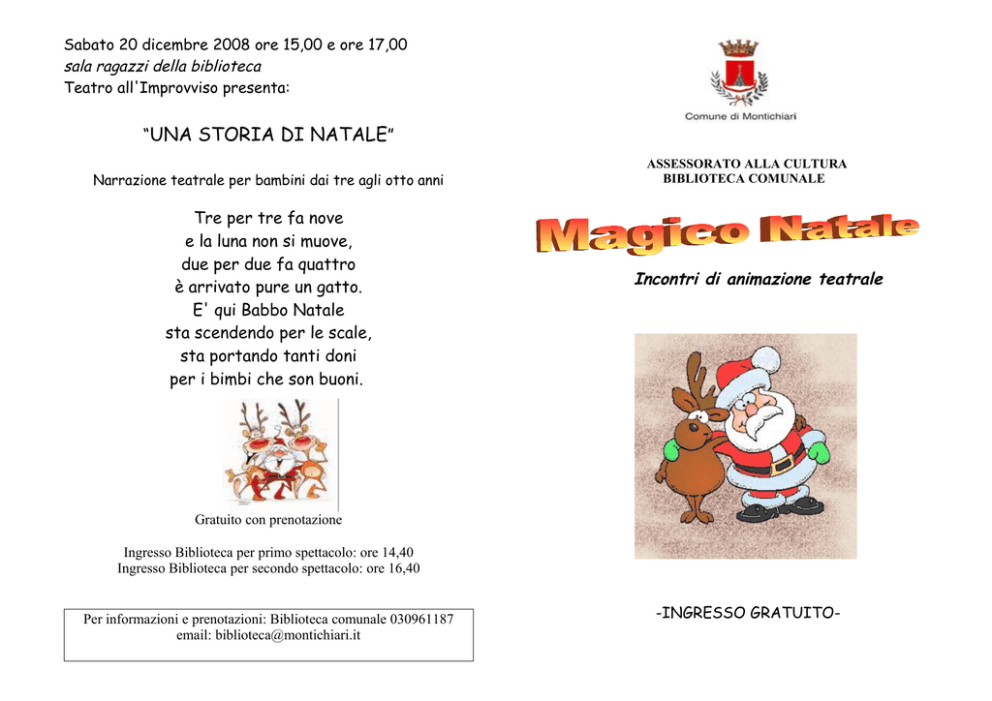 Sabato 20 dicembre 2008 ore 15,00 e ore 17,00
sala ragazzi della biblioteca
Teatro all'Improvviso presenta:

"UNA STORIA DI NATALE"

Narrazione teatrale per bambini dai tre agli otto anni

Tre per tre fa nove
e la luna non si muove,
due per due fa quattro
è arrivato pure un gatto.
E' qui Babbo Natale
sta scendendo per le scale,
sta portando tanti doni
per i bimbi che son buoni.

Gratuito con prenotazione

Ingresso Biblioteca per primo spettacolo: ore 14,40
Ingresso Biblioteca per secondo spettacolo: ore 16,40

Per informazioni e prenotazioni: Biblioteca comunale 030961187
email: biblioteca@montichiari.it

Comune di Montichiari

ASSESSORATO ALLA CULTURA
BIBLIOTECA COMUNALE

Magico Natale

Incontri di animazione teatrale

-INGRESSO GRATUITO-